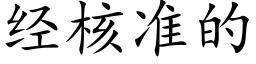 经核准的